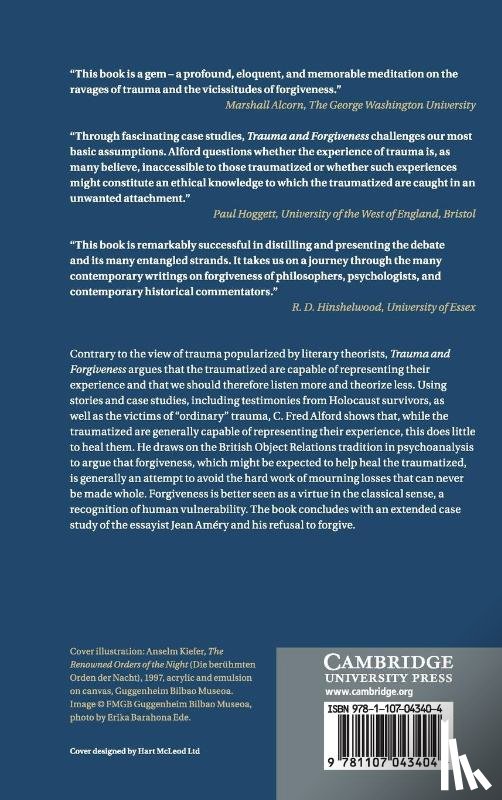 "This book is a gem – a profound, eloquent, and memorable meditation on the ravages of trauma and the vicissitudes of forgiveness."
Marshall Alcorn, The George Washington University

"Through fascinating case studies, Trauma and Forgiveness challenges our most basic assumptions. Alford questions whether the experience of trauma is, as many believe, inaccessible to those traumatized or whether such experiences might constitute an ethical knowledge to which the traumatized are caught in an unwanted attachment."
Paul Hoggett, University of the West of England, Bristol

"This book is remarkably successful in distilling and presenting the debate and its many entangled strands. It takes us on a journey through the many contemporary writings on forgiveness of philosophers, psychologists, and contemporary historical commentators."
R. D. Hinshelwood, University of Essex

Contrary to the view of trauma popularized by literary theorists, Trauma and Forgiveness argues that the traumatized are capable of representing their experience and that we should therefore listen more and theorize less. Using stories and case studies, including testimonies from Holocaust survivors, as well as the victims of "ordinary" trauma, C. Fred Alford shows that, while the traumatized are generally capable of representing their experience, this does little to heal them. He draws on the British Object Relations tradition in psychoanalysis to argue that forgiveness, which might be expected to help heal the traumatized, is generally an attempt to avoid the hard work of mourning losses that can never be made whole. Forgiveness is better seen as a virtue in the classical sense, a recognition of human vulnerability. The book concludes with an extended case study of the essayist Jean Améry and his refusal to forgive.

Cover illustration: Anselm Kiefer, The Renowned Orders of the Night (Die berühmten Orden der Nacht), 1997, acrylic and emulsion on canvas, Guggenheim Bilbao Museoa. Image © FMGB Guggenheim Bilbao Museoa, photo by Erika Barahona Ede.

Cover designed by Hart McLeod Ltd

CAMBRIDGE
UNIVERSITY PRESS
www.cambridge.org

ISBN 978-1-107-04340-4

9 781107 043404